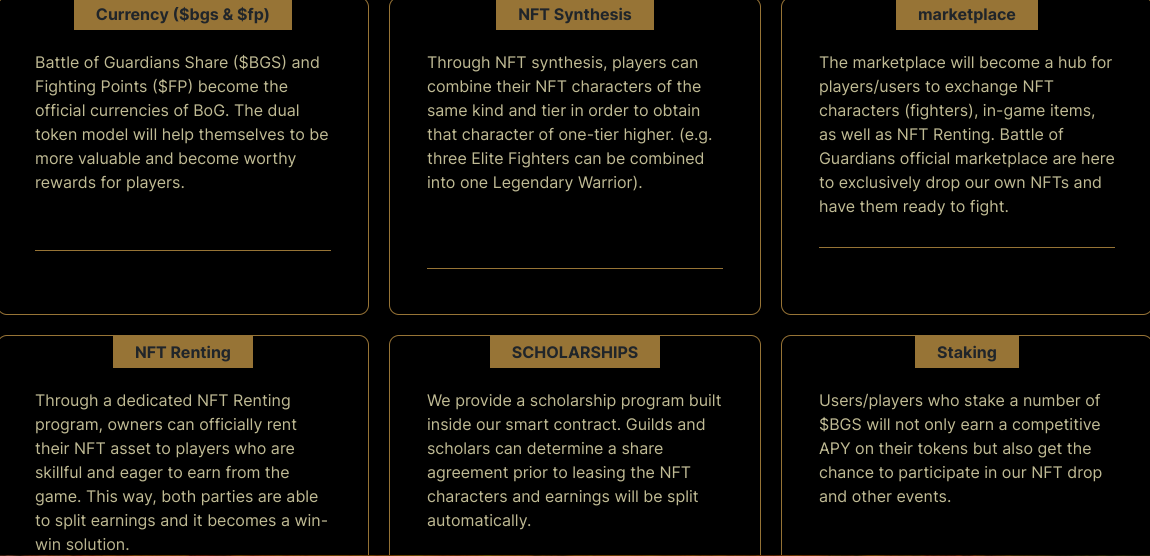 Currency ($bgs & $fp)

Battle of Guardians Share ($BGS) and Fighting Points ($FP) become the official currencies of BoG. The dual token model will help themselves to be more valuable and become worthy rewards for players.

NFT Synthesis

Through NFT synthesis, players can combine their NFT characters of the same kind and tier in order to obtain that character of one-tier higher. (e.g. three Elite Fighters can be combined into one Legendary Warrior).

marketplace

The marketplace will become a hub for players/users to exchange NFT characters (fighters), in-game items, as well as NFT Renting. Battle of Guardians official marketplace are here to exclusively drop our own NFTs and have them ready to fight.

NFT Renting

Through a dedicated NFT Renting program, owners can officially rent their NFT asset to players who are skillful and eager to earn from the game. This way, both parties are able to split earnings and it becomes a win-win solution.

SCHOLARSHIPS

We provide a scholarship program built inside our smart contract. Guilds and scholars can determine a share agreement prior to leasing the NFT characters and earnings will be split automatically.

Staking

Users/players who stake a number of $BGS will not only earn a competitive APY on their tokens but also get the chance to participate in our NFT drop and other events.